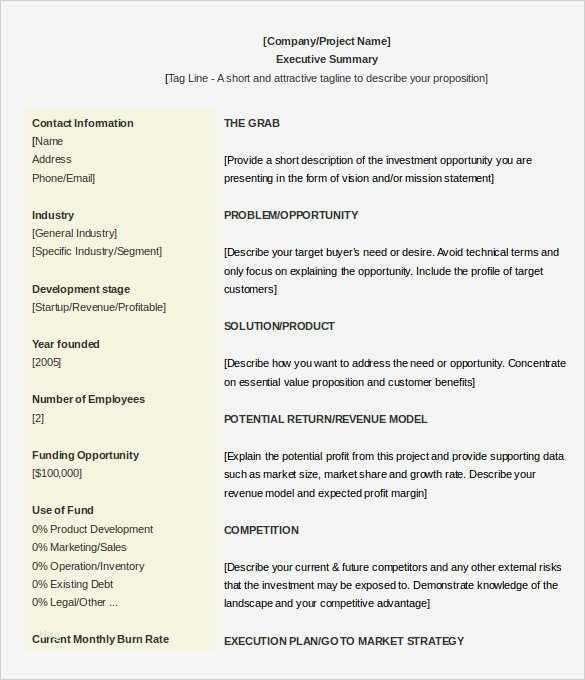 [Company/Project Name]
Executive Summary
[Tag Line - A short and attractive tagline to describe your proposition]

Contact Information
[Name
Address
Phone/Email]

Industry
[General Industry]
[Specific Industry/Segment]

Development stage
[Startup/Revenue/Profitable]

Year founded
[2005]

Number of Employees
[2]

Funding Opportunity
[$100,000]

Use of Fund
0% Product Development
0% Marketing/Sales
0% Operation/Inventory
0% Existing Debt
0% Legal/Other ...

Current Monthly Burn Rate

THE GRAB

[Provide a short description of the investment opportunity you are presenting in the form of vision and/or mission statement]

PROBLEM/OPPORTUNITY

[Describe your target buyer's need or desire. Avoid technical terms and only focus on explaining the opportunity. Include the profile of target customers]

SOLUTION/PRODUCT

[Describe how you want to address the need or opportunity. Concentrate on essential value proposition and customer benefits]

POTENTIAL RETURN/REVENUE MODEL

[Explain the potential profit from this project and provide supporting data such as market size, market share and growth rate. Describe your revenue model and expected profit margin]

COMPETITION

[Describe your current & future competitors and any other external risks that the investment may be exposed to. Demonstrate knowledge of the landscape and your competitive advantage]

EXECUTION PLAN/GO TO MARKET STRATEGY